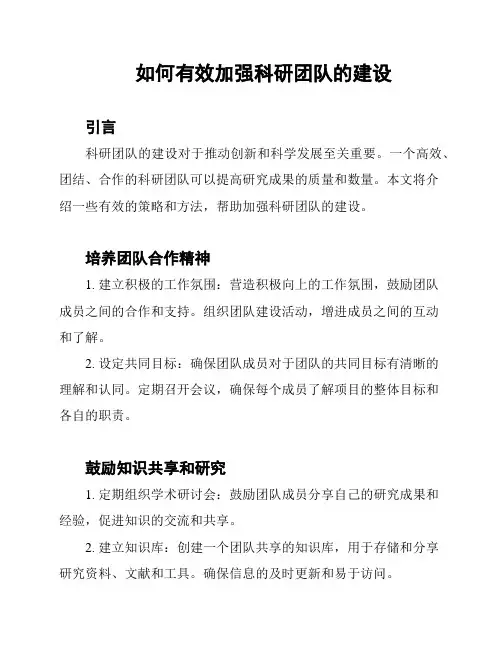 如何有效加强科研团队的建设

引言

科研团队的建设对于推动创新和科学发展至关重要。一个高效、团结、合作的科研团队可以提高研究成果的质量和数量。本文将介绍一些有效的策略和方法，帮助加强科研团队的建设。

培养团队合作精神

1. 建立积极的工作氛围：营造积极向上的工作氛围，鼓励团队成员之间的合作和支持。组织团队建设活动，增进成员之间的互动和了解。

2. 设定共同目标：确保团队成员对于团队的共同目标有清晰的理解和认同。定期召开会议，确保每个成员了解项目的整体目标和各自的职责。

鼓励知识共享和研究

1. 定期组织学术研讨会：鼓励团队成员分享自己的研究成果和经验，促进知识的交流和共享。

2. 建立知识库：创建一个团队共享的知识库，用于存储和分享研究资料、文献和工具。确保信息的及时更新和易于访问。